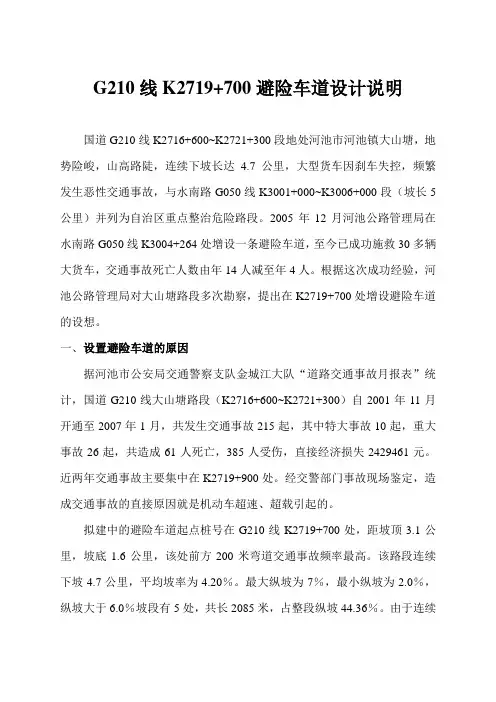 G210 线 K2719+700 避险车道设计说明

国道 G210 线 K2716+600~K2721+300 段地处河池市河池镇大山塘，地势险峻，山高路陡，连续下坡长达 4.7 公里，大型货车因刹车失控，频繁发生恶性交通事故，与水南路 G050 线 K3001+000~K3006+000 段（坡长 5 公里）并列为自治区重点整治危险路段。2005 年 12 月河池公路管理局在水南路 G050 线 K3004+264 处增设一条避险车道，至今已成功施救 30 多辆大货车，交通事故死亡人数由年 14 人减至年 4 人。根据这次成功经验，河池公路管理局对大山塘路段多次勘察，提出在 K2719+700 处增设避险车道的设想。

一、设置避险车道的原因

据河池市公安局交通警察支队金城江大队“道路交通事故月报表”统计，国道 G210 线大山塘路段（K2716+600~K2721+300）自 2001 年 11 月开通至 2007 年 1 月，共发生交通事故 215 起，其中特大事故 10 起，重大事故 26 起，共造成 61 人死亡，385 人受伤，直接经济损失 2429461 元。近两年交通事故主要集中在 K2719+900 处。经交警部门事故现场鉴定，造成交通事故的直接原因就是机动车超速、超载引起的。

拟建中的避险车道起点桩号在 G210 线 K2719+700 处，距坡顶 3.1 公里，坡底 1.6 公里，该处前方 200 米弯道交通事故频率最高。该路段连续下坡 4.7 公里，平均坡率为 4.20%。最大纵坡为 7%，最小纵坡为 2.0%，纵坡大于 6.0%坡段有 5 处，共长 2085 米，占整段纵坡 44.36%。由于连续